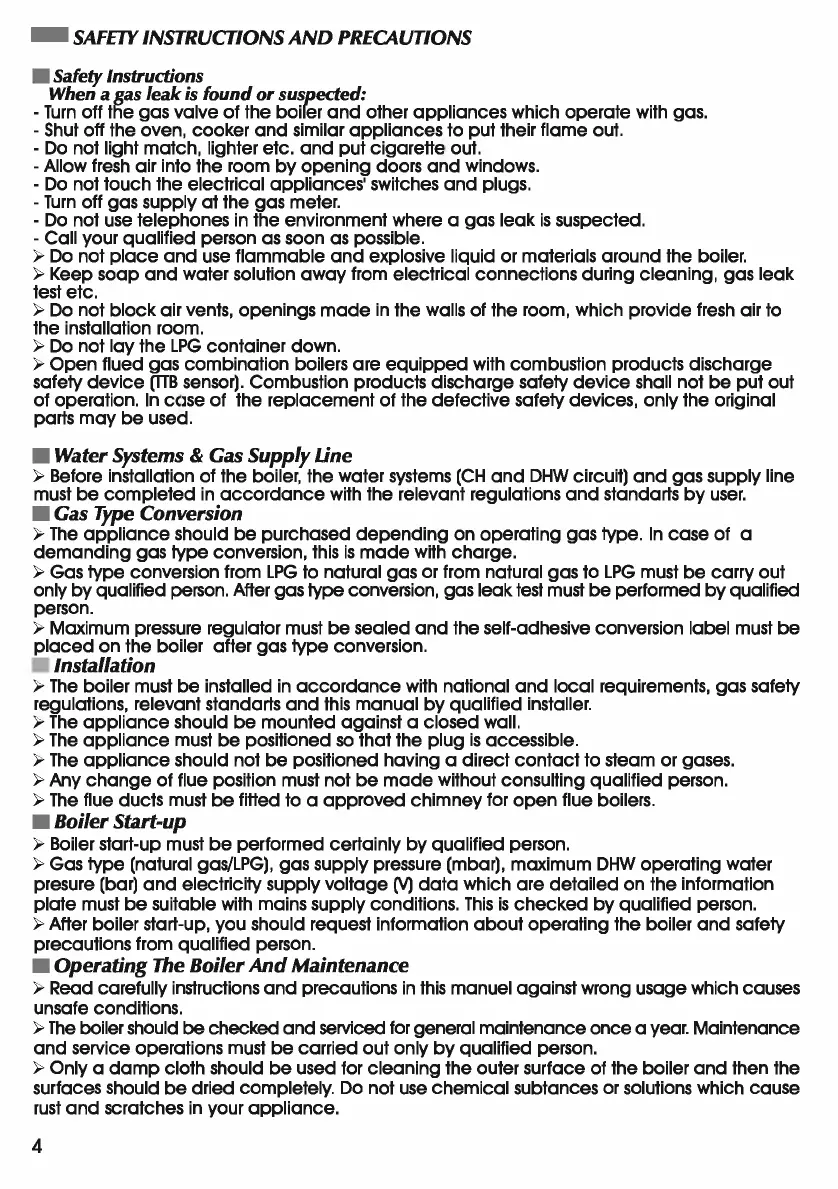 SAFETY INSTRUCTIONS AND PRECAUTIONS

Safety Instructions
When a gas leak is found or suspected:
- Turn off the gas valve of the boiler and other appliances which operate with gas.
- Shut off the oven, cooker and similar appliances to put their flame out.
- Do not light match, lighter etc. and put cigarette out.
- Allow fresh air into the room by opening doors and windows.
- Do not touch the electrical appliances' switches and plugs.
- Turn off gas supply at the gas meter.
- Do not use telephones in the environment where a gas leak is suspected.
- Call your qualified person as soon as possible.
➢ Do not place and use flammable and explosive liquid or materials around the boiler.
➢ Keep soap and water solution away from electrical connections during cleaning, gas leak test etc.
➢ Do not block air vents, openings made in the walls of the room, which provide fresh air to the installation room.
➢ Do not lay the LPG container down.
➢ Open flued gas combination boilers are equipped with combustion products discharge safety device (TTB sensor). Combustion products discharge safety device shall not be put out of operation. In case of the replacement of the defective safety devices, only the original parts may be used.

Water Systems & Gas Supply Line
➢ Before installation of the boiler, the water systems (CH and DHW circuit) and gas supply line must be completed in accordance with the relevant regulations and standarts by user.
Gas Type Conversion
➢ The appliance should be purchased depending on operating gas type. In case of a demanding gas type conversion, this is made with charge.
➢ Gas type conversion from LPG to natural gas or from natural gas to LPG must be carry out only by qualified person. After gas type conversion, gas leak test must be performed by qualified person.
➢ Maximum pressure regulator must be sealed and the self-adhesive conversion label must be placed on the boiler after gas type conversion.
Installation
➢ The boiler must be installed in accordance with national and local requirements, gas safety regulations, relevant standarts and this manual by qualified installer.
➢ The appliance should be mounted against a closed wall.
➢ The appliance must be positioned so that the plug is accessible.
➢ The appliance should not be positioned having a direct contact to steam or gases.
➢ Any change of flue position must not be made without consulting qualified person.
➢ The flue ducts must be fitted to a approved chimney for open flue boilers.
Boiler Start-up
➢ Boiler start-up must be performed certainly by qualified person.
➢ Gas type (natural gas/LPG), gas supply pressure (mbar), maximum DHW operating water presure (bar) and electricity supply voltage (V) data which are detailed on the information plate must be suitable with mains supply conditions. This is checked by qualified person.
➢ After boiler start-up, you should request information about operating the boiler and safety precautions from qualified person.
Operating The Boiler And Maintenance
➢ Read carefully instructions and precautions in this manuel against wrong usage which causes unsafe conditions.
➢ The boiler should be checked and serviced for general maintenance once a year. Maintenance and service operations must be carried out only by qualified person.
➢ Only a damp cloth should be used for cleaning the outer surface of the boiler and then the surfaces should be dried completely. Do not use chemical subtances or solutions which cause rust and scratches in your appliance.

4